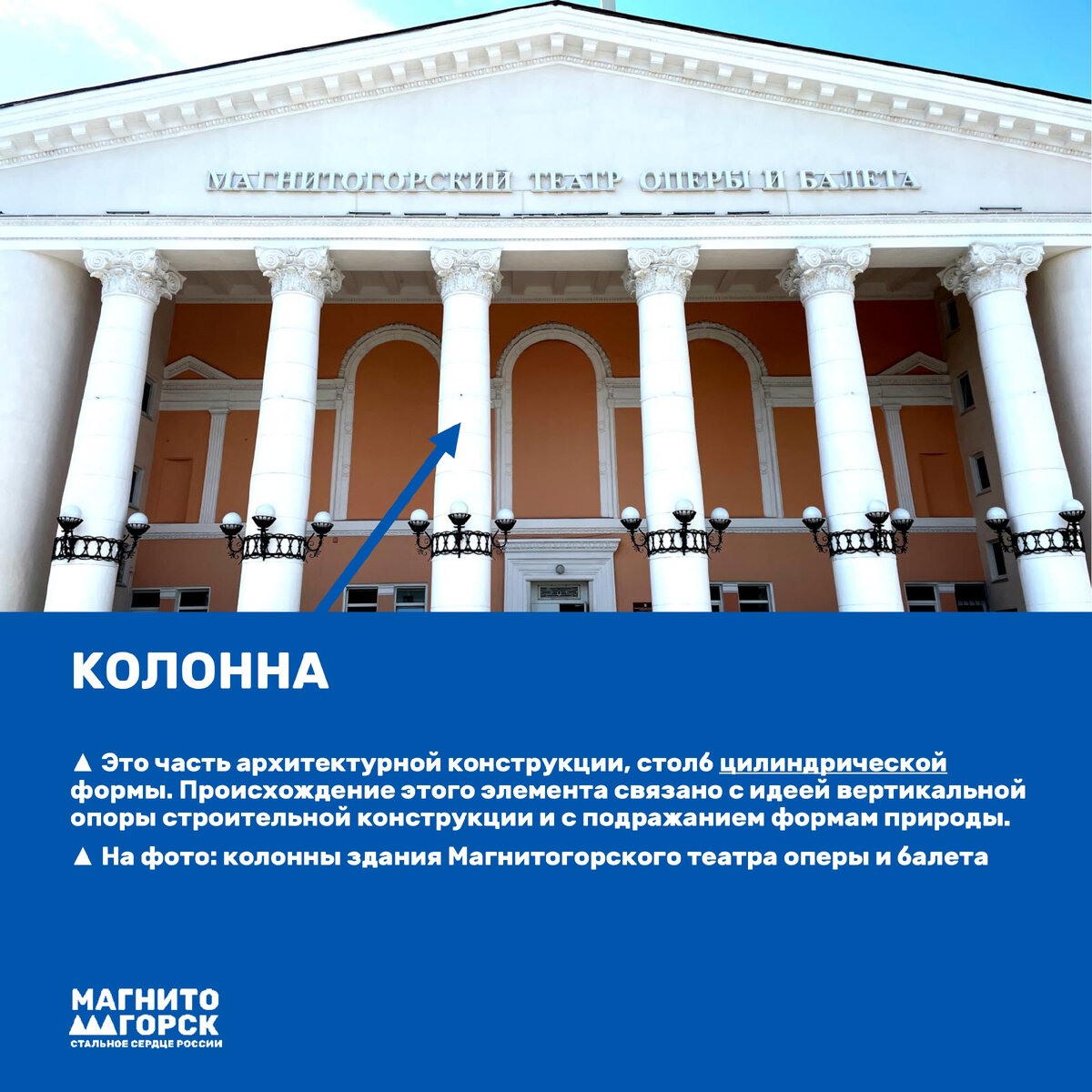 МАГНИТОГОРСКИЙ ТЕАТР ОПЕРЫ И БАЛЕТА

КОЛОННА

▲ Это часть архитектурной конструкции, столб цилиндрической формы. Происхождение этого элемента связано с идеей вертикальной опоры строительной конструкции и с подражанием формам природы.

▲ На фото: колонны здания Магнитогорского театра оперы и балета

МАГНИТО
ГОРСК
СТАЛЬНОЕ СЕРДЦЕ РОССИИ